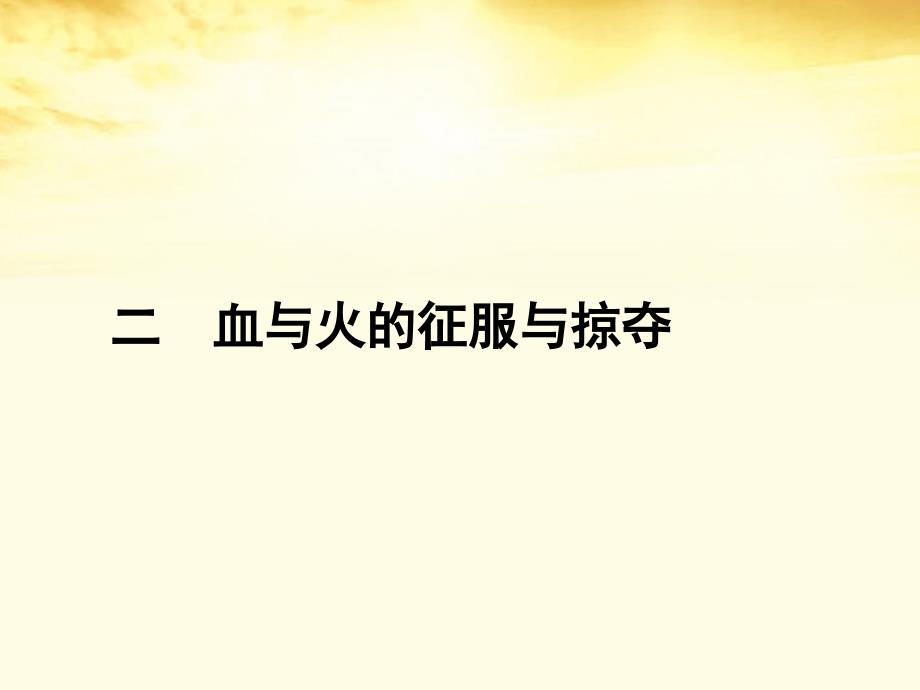 二　血与火的征服与掠夺